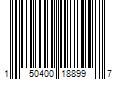 1 50400 18899 7